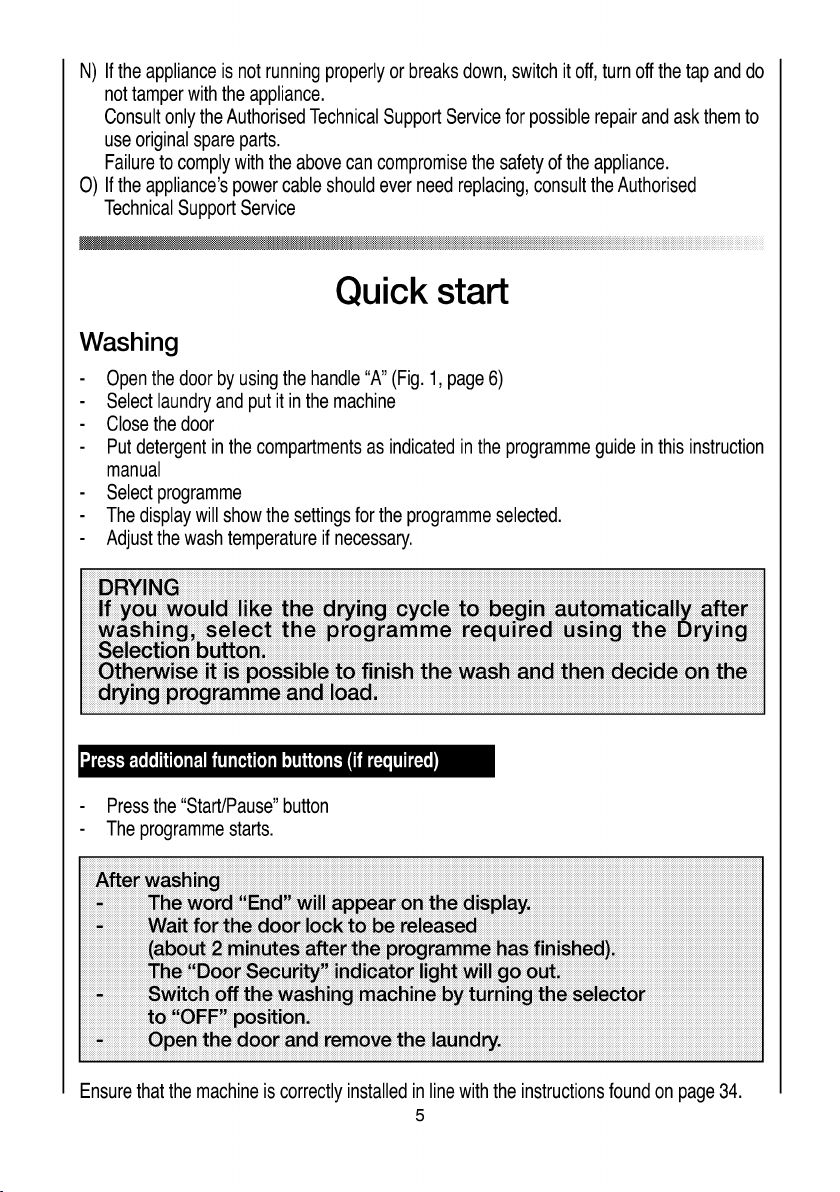 N) If the appliance is not running properly or breaks down, switch it off, turn off the tap and do not tamper with the appliance.
Consult only the Authorised Technical Support Service for possible repair and ask them to use original spare parts.
Failure to comply with the above can compromise the safety of the appliance.
O) If the appliance's power cable should ever need replacing, consult the Authorised Technical Support Service

Quick start

Washing

- Open the door by using the handle "A" (Fig. 1, page 6)
- Select laundry and put it in the machine
- Close the door
- Put detergent in the compartments as indicated in the programme guide in this instruction manual
- Select programme
- The display will show the settings for the programme selected.
- Adjust the wash temperature if necessary.

DRYING
If you would like the drying cycle to begin automatically after washing, select the programme required using the Drying Selection button.
Otherwise it is possible to finish the wash and then decide on the drying programme and load.

Press additional function buttons (if required)

- Press the "Start/Pause" button
- The programme starts.

After washing
- The word "End" will appear on the display.
- Wait for the door lock to be released (about 2 minutes after the programme has finished).
The "Door Security" indicator light will go out.
- Switch off the washing machine by turning the selector to "OFF" position.
- Open the door and remove the laundry.

Ensure that the machine is correctly installed in line with the instructions found on page 34.

5